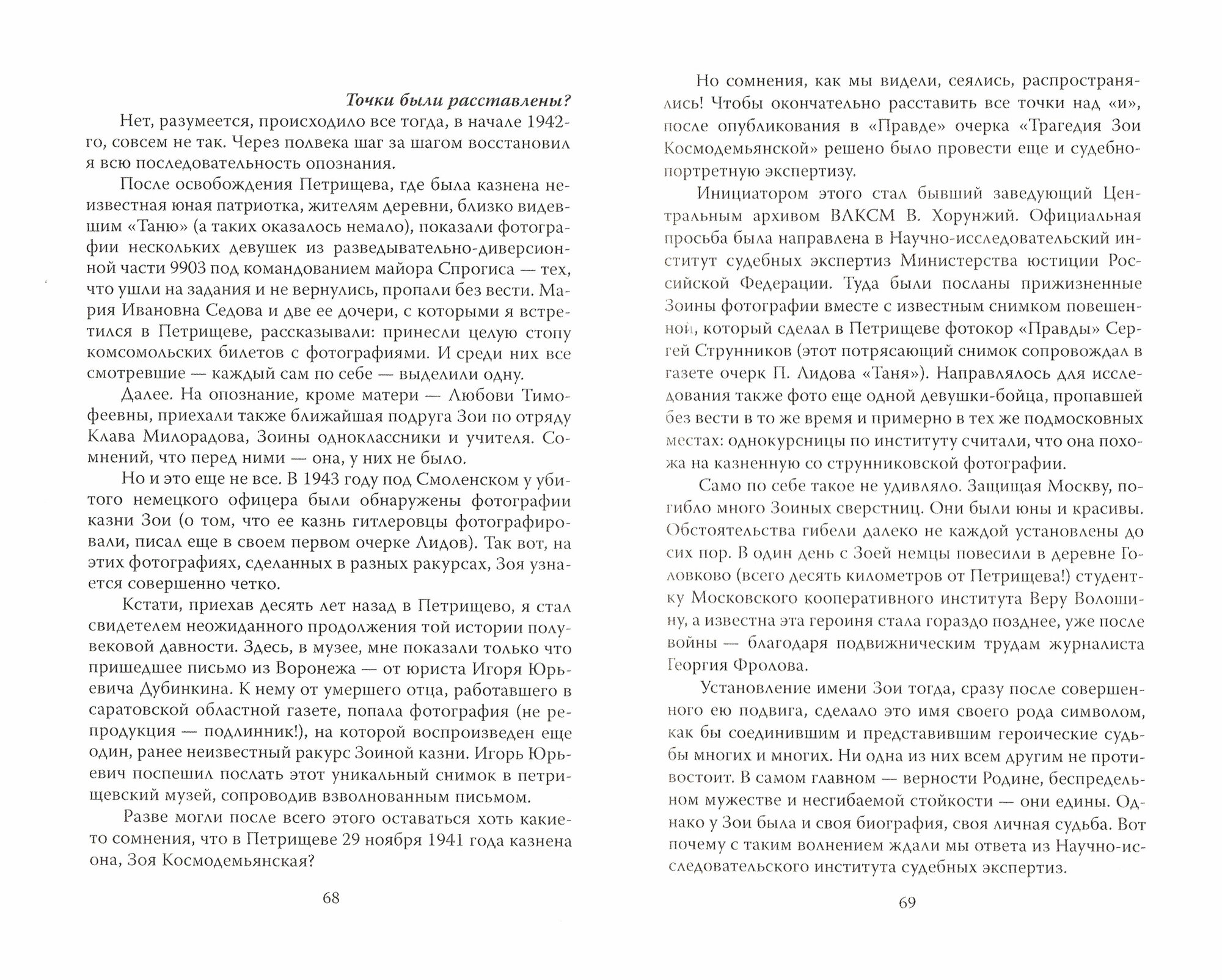 Точки были расставлены?

Нет, разумеется, происходило все тогда, в начале 1942-го, совсем не так. Через полвека шаг за шагом восстановил я всю последовательность опознания.

После освобождения Петрищева, где была казнена неизвестная юная патриотка, жителям деревни, близко видевшим «Таню» (а таких оказалось немало), показали фотографии нескольких девушек из разведывательно-диверсионной части 9903 под командованием майора Спрогиса — тех, что ушли на задания и не вернулись, пропали без вести. Мария Ивановна Седова и две ее дочери, с которыми я встретился в Петрищеве, рассказывали: принесли целую стопу комсомольских билетов с фотографиями. И среди них все смотревшие — каждый сам по себе — выделили одну.

Далее. На опознание, кроме матери — Любови Тимофеевны, приехали также ближайшая подруга Зои по отряду Клава Милорадова, Зоины одноклассники и учителя. Сомнений, что перед ними — она, у них не было.

Но и это еще не все. В 1943 году под Смоленском у убитого немецкого офицера были обнаружены фотографии казни Зои (о том, что ее казнь гитлеровцы фотографировали, писал еще в своем первом очерке Лидов). Так вот, на этих фотографиях, сделанных в разных ракурсах, Зоя узнается совершенно четко.

Кстати, приехав десять лет назад в Петрищево, я стал свидетелем неожиданного продолжения той истории полувековой давности. Здесь, в музее, мне показали только что пришедшее письмо из Воронежа — от юриста Игоря Юрьевича Дубинкина. К нему от умершего отца, работавшего в саратовской областной газете, попала фотография (не репродукция — подлинник!), на которой воспроизведен еще один, ранее неизвестный ракурс Зоиной казни. Игорь Юрьевич поспешил послать этот уникальный снимок в петрищевский музей, сопроводив взволнованным письмом.

Разве могли после всего этого оставаться хоть какие-то сомнения, что в Петрищеве 29 ноября 1941 года казнена она, Зоя Космодемьянская?

68

Но сомнения, как мы видели, сеялись, распространялись! Чтобы окончательно расставить все точки над «и», после опубликования в «Правде» очерка «Трагедия Зои Космодемьянской» решено было провести еще и судебно-портретную экспертизу.

Инициатором этого стал бывший заведующий Центральным архивом ВЛКСМ В. Хорунжий. Официальная просьба была направлена в Научно-исследовательский институт судебных экспертиз Министерства юстиции Российской Федерации. Туда были посланы прижизненные Зоины фотографии вместе с известным снимком повешенной, который сделал в Петрищеве фотокор «Правды» Сергей Струнников (этот потрясающий снимок сопровождал в газете очерк П. Лидова «Таня»). Направлялось для исследования также фото еще одной девушки-бойца, пропавшей без вести в то же время и примерно в тех же подмосковных местах: однокурсницы по институту считали, что она похожа на казненную со струнниковской фотографии.

Само по себе такое не удивляло. Защищая Москву, погибло много Зоиных сверстниц. Они были юны и красивы. Обстоятельства гибели далеко не каждой установлены до сих пор. В один день с Зоей немцы повесили в деревне Головково (всего десять километров от Петрищева!) студентку Московского кооперативного института Веру Волошину, а известна эта героиня стала гораздо позднее, уже после войны — благодаря подвижническим трудам журналиста Георгия Фролова.

Установление имени Зои тогда, сразу после совершенного ею подвига, сделало это имя своего рода символом, как бы соединившим и представившим героические судьбы многих и многих. Ни одна из них всем другим не противостоит. В самом главном — верности Родине, беспредельном мужестве и несгибаемой стойкости — они едины. Однако у Зои была и своя биография, своя личная судьба. Вот почему с таким волнением ждали мы ответа из Научно-исследовательского института судебных экспертиз.

69